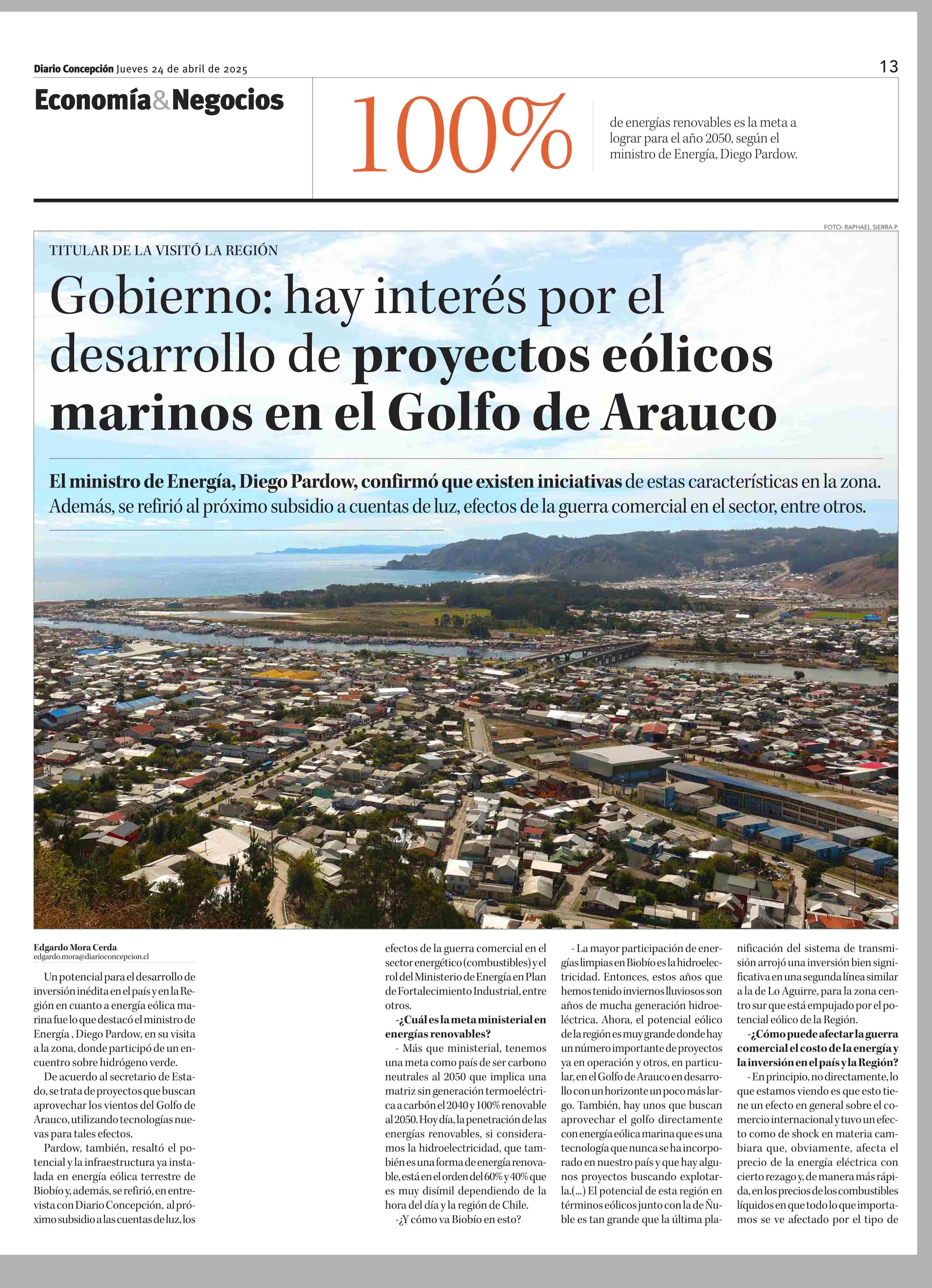 Diario Concepción Jueves 24 de abril de 2025

13

Economía&Negocios

100%

de energías renovables es la meta a lograr para el año 2050, según el ministro de Energía, Diego Pardow.

FOTO: RAPHAEL SIERRA P.

TITULAR DE LA VISITÓ LA REGIÓN

Gobierno: hay interés por el desarrollo de proyectos eólicos marinos en el Golfo de Arauco

El ministro de Energía, Diego Pardow, confirmó que existen iniciativas de estas características en la zona. Además, se refirió al próximo subsidio a cuentas de luz, efectos de la guerra comercial en el sector, entre otros.

Edgardo Mora Cerda
edgardo.mora@diarioconcepcion.cl

Un potencial para el desarrollo de inversión inédita en el país y en la Región en cuanto a energía eólica marina fue lo que destacó el ministro de Energía , Diego Pardow, en su visita a la zona, donde participó de un encuentro sobre hidrógeno verde.

De acuerdo al secretario de Estado, se trata de proyectos que buscan aprovechar los vientos del Golfo de Arauco, utilizando tecnologías nuevas para tales efectos.

Pardow, también, resaltó el potencial y la infraestructura ya instalada en energía eólica terrestre de Biobío y, además, se refirió, en entrevista con Diario Concepción, al próximo subsidio a las cuentas de luz, los efectos de la guerra comercial en el sector energético (combustibles) y el rol del Ministerio de Energía en Plan de Fortalecimiento Industrial, entre otros.

-¿Cuál es la meta ministerial en energías renovables?

- Más que ministerial, tenemos una meta como país de ser carbono neutrales al 2050 que implica una matriz sin generación termoeléctrica a carbón el 2040 y 100% renovable al 2050. Hoy día, la penetración de las energías renovables, si consideramos la hidroelectricidad, que también es una forma de energía renovable, está en el orden del 60% y 40% que es muy disímil dependiendo de la hora del día y la región de Chile.

-¿Y cómo va Biobío en esto?

- La mayor participación de energías limpias en Biobío es la hidroelectricidad. Entonces, estos años que hemos tenido inviernos lluviosos son años de mucha generación hidroeléctrica. Ahora, el potencial eólico de la región es muy grande donde hay un número importante de proyectos ya en operación y otros, en particular, en el Golfo de Arauco en desarrollo con un horizonte un poco más largo. También, hay unos que buscan aprovechar el golfo directamente con energía eólica marina que es una tecnología que nunca se ha incorporado en nuestro país y que hay algunos proyectos buscando explotarla.(...) El potencial de esta región en términos eólicos junto con la de Ñuble es tan grande que la última planificación del sistema de transmisión arrojó una inversión bien significativa en una segunda línea similar a la de Lo Aguirre, para la zona centro sur que está empujado por el potencial eólico de la Región.

-¿Cómo puede afectar la guerra comercial el costo de la energía y la inversión en el país y la Región?

- En principio, no directamente, lo que estamos viendo es que esto tiene un efecto en general sobre el comercio internacional y tuvo un efecto como de shock en materia cambiara que, obviamente, afecta el precio de la energía eléctrica con cierto rezago y, de manera más rápida, en los precios de los combustibles líquidos en que todo lo que importamos se ve afectado por el tipo de